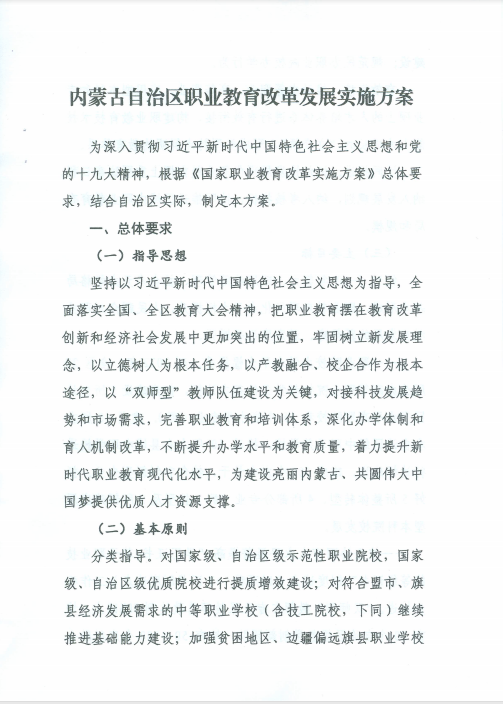 内蒙古自治区职业教育改革发展实施方案

为深入贯彻习近平新时代中国特色社会主义思想和党的十九大精神，根据《国家职业教育改革实施方案》总体要求，结合自治区实际，制定本方案。

一、总体要求

（一）指导思想

坚持以习近平新时代中国特色社会主义思想为指导，全面落实全国、全区教育大会精神，把职业教育摆在教育改革创新和经济社会发展中更加突出的位置，牢固树立新发展理念，以立德树人为根本任务，以产教融合、校企合作为根本途径，以“双师型”教师队伍建设为关键，对接科技发展趋势和市场需求，完善职业教育和培训体系，深化办学体制和育人机制改革，不断提升办学水平和教育质量，着力提升新时代职业教育现代化水平，为建设亮丽内蒙古、共圆伟大中国梦提供优质人才资源支撑。

（二）基本原则

分类指导。对国家级、自治区级示范性职业院校，国家级、自治区级优质院校进行提质增效建设；对符合盟市、旗县经济发展需求的中等职业学校（含技工院校，下同）继续推进基础能力建设；加强贫困地区、边疆偏远旗县职业学校